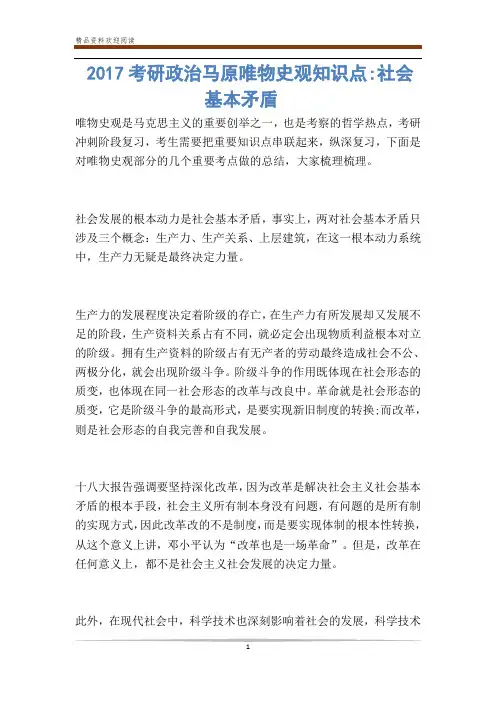 精品资料欢迎阅读

2017 考研政治马原唯物史观知识点:社会基本矛盾

唯物史观是马克思主义的重要创举之一，也是考察的哲学热点，考研冲刺阶段复习，考生需要把重要知识点串联起来，纵深复习，下面是对唯物史观部分的几个重要考点做的总结，大家梳理梳理。

社会发展的根本动力是社会基本矛盾，事实上，两对社会基本矛盾只涉及三个概念：生产力、生产关系、上层建筑，在这一根本动力系统中，生产力无疑是最终决定力量。

生产力的发展程度决定着阶级的存亡，在生产力有所发展却又发展不足的阶段，生产资料关系占有不同，就必定会出现物质利益根本对立的阶级。拥有生产资料的阶级占有无产者的劳动最终造成社会不公、两极分化，就会出现阶级斗争。阶级斗争的作用既体现在社会形态的质变，也体现在同一社会形态的改革与改良中。革命就是社会形态的质变，它是阶级斗争的最高形式，是要实现新旧制度的转换;而改革，则是社会形态的自我完善和自我发展。

十八大报告强调要坚持深化改革，因为改革是解决社会主义社会基本矛盾的根本手段，社会主义所有制本身没有问题，有问题的是所有制的实现方式，因此改革改的不是制度，而是要实现体制的根本性转换，从这个意义上讲，邓小平认为“改革也是一场革命”。但是，改革在任何意义上，都不是社会主义社会发展的决定力量。

此外，在现代社会中，科学技术也深刻影响着社会的发展，科学技术

1